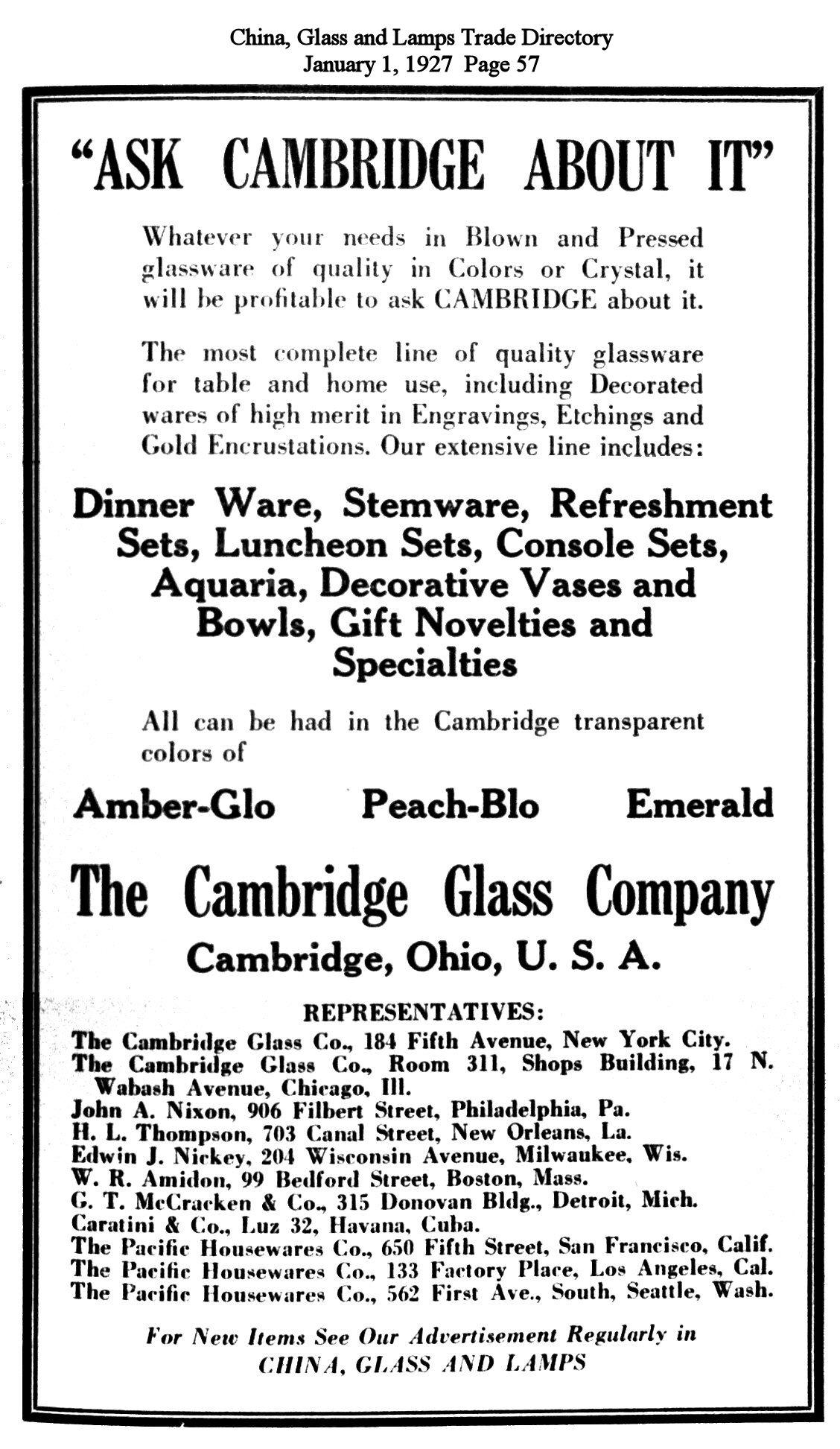 China, Glass and Lamps Trade Directory
January 1, 1927 Page 57

"ASK CAMBRIDGE ABOUT IT"

Whatever your needs in Blown and Pressed glassware of quality in Colors or Crystal, it will be profitable to ask CAMBRIDGE about it.

The most complete line of quality glassware for table and home use, including Decorated wares of high merit in Engravings, Etchings and Gold Encrustations. Our extensive line includes:

Dinner Ware, Stemware, Refreshment Sets, Luncheon Sets, Console Sets, Aquaria, Decorative Vases and Bowls, Gift Novelties and Specialties

All can be had in the Cambridge transparent colors of

Amber-Glo Peach-Blo Emerald

The Cambridge Glass Company
Cambridge, Ohio, U. S. A.

REPRESENTATIVES:
The Cambridge Glass Co., 184 Fifth Avenue, New York City.
The Cambridge Glass Co., Room 311, Shops Building, 17 N. Wabash Avenue, Chicago, Ill.
John A. Nixon, 906 Filbert Street, Philadelphia, Pa.
H. L. Thompson, 703 Canal Street, New Orleans, La.
Edwin J. Nickey, 204 Wisconsin Avenue, Milwaukee, Wis.
W. R. Amidon, 99 Bedford Street, Boston, Mass.
G. T. McCracken & Co., 315 Donovan Bldg., Detroit, Mich.
Caratini & Co., Luz 32, Havana, Cuba.
The Pacific Housewares Co., 650 Fifth Street, San Francisco, Calif.
The Pacific Housewares Co., 133 Factory Place, Los Angeles, Cal.
The Pacific Housewares Co., 562 First Ave., South, Seattle, Wash.

For New Items See Our Advertisement Regularly in
CHINA, GLASS AND LAMPS